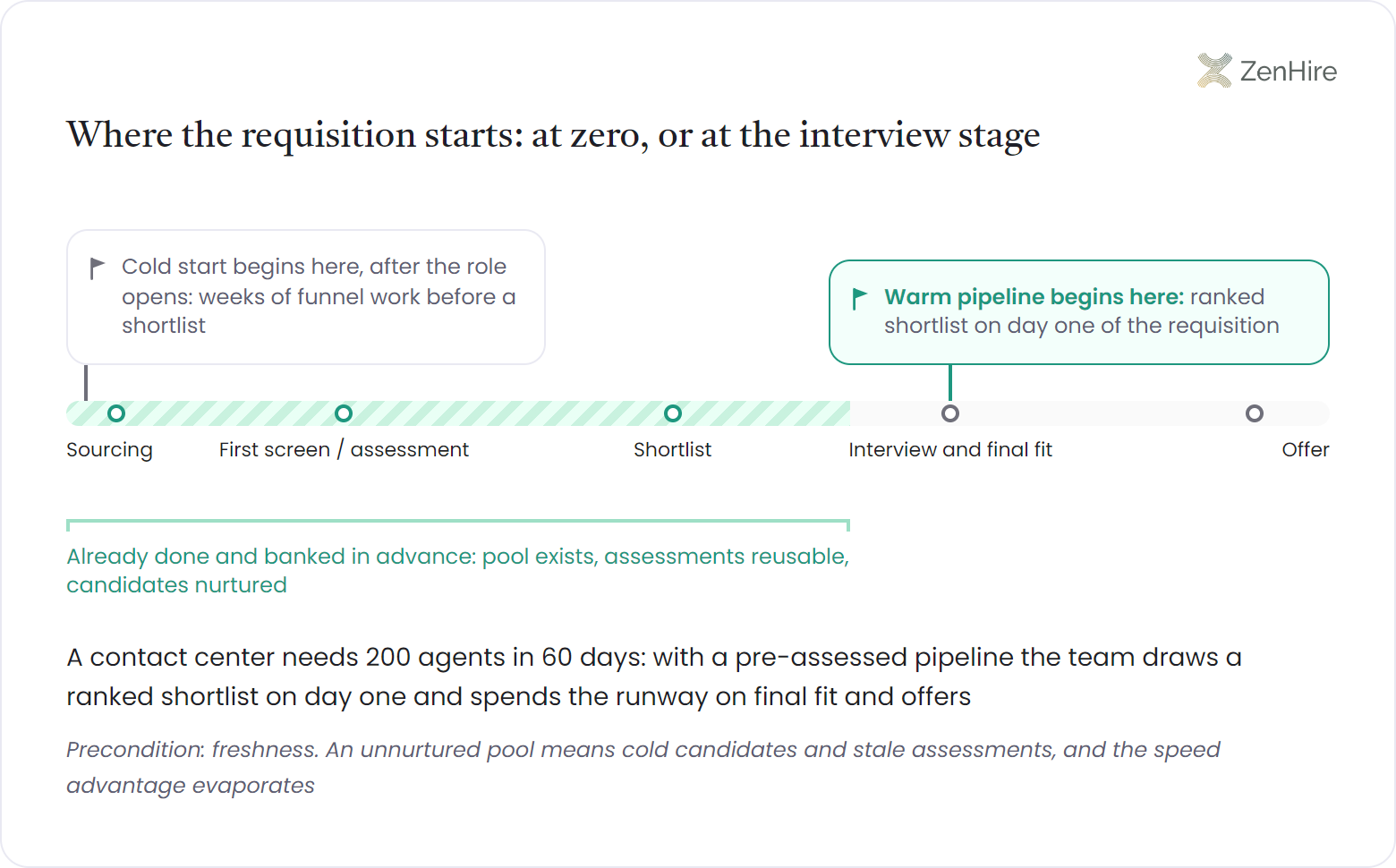 ZenHire

Where the requisition starts: at zero, or at the interview stage

Cold start begins here, after the role opens: weeks of funnel work before a shortlist

Warm pipeline begins here: ranked shortlist on day one of the requisition

Sourcing

First screen / assessment

Shortlist

Interview and final fit

Offer

Already done and banked in advance: pool exists, assessments reusable, candidates nurtured

A contact center needs 200 agents in 60 days: with a pre-assessed pipeline the team draws a ranked shortlist on day one and spends the runway on final fit and offers

Precondition: freshness. An unnurtured pool means cold candidates and stale assessments, and the speed advantage evaporates